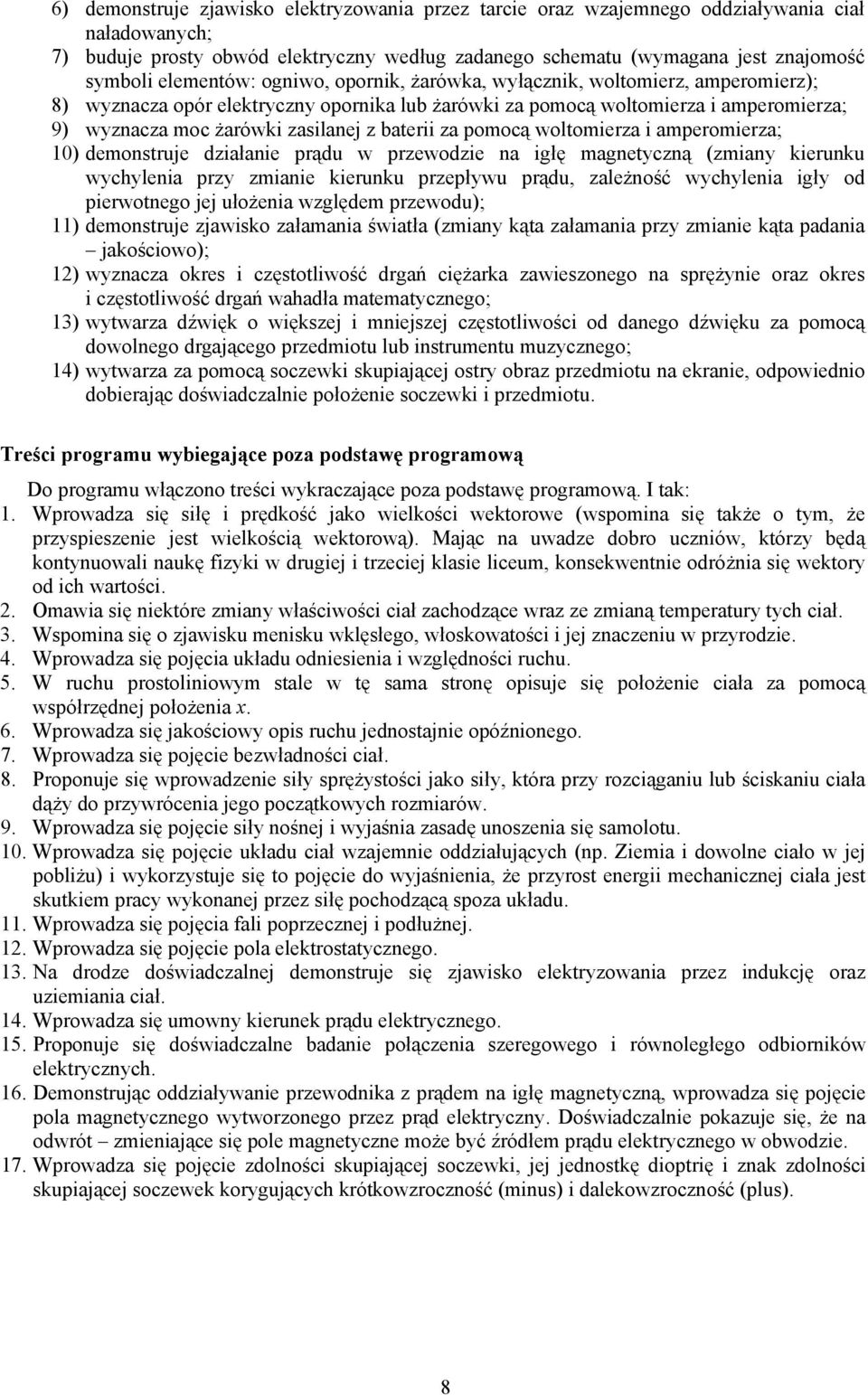 6) demonstruje zjawisko elektryzowania przez tarcie oraz wzajemnego oddziaływania ciał naładowanych;
7) buduje prosty obwód elektryczny według zadanego schematu (wymagana jest znajomość symboli elementów: ogniwo, opornik, żarówka, wyłącznik, woltomierz, amperomierz);
8) wyznacza opór elektryczny opornika lub żarówki za pomocą woltomierza i amperomierza;
9) wyznacza moc żarówki zasilanej z baterii za pomocą woltomierza i amperomierza;
10) demonstruje działanie prądu w przewodzie na igłę magnetyczną (zmiany kierunku wychylenia przy zmianie kierunku przepływu prądu, zależność wychylenia igły od pierwotnego jej ułożenia względem przewodu);
11) demonstruje zjawisko załamania światła (zmiany kąta załamania przy zmianie kąta padania – jakościowo);
12) wyznacza okres i częstotliwość drgań ciężarka zawieszonego na sprężynie oraz okres i częstotliwość drgań wahadła matematycznego;
13) wytwarza dźwięk o większej i mniejszej częstotliwości od danego dźwięku za pomocą dowolnego drgającego przedmiotu lub instrumentu muzycznego;
14) wytwarza za pomocą soczewki skupiającej ostry obraz przedmiotu na ekranie, odpowiednio dobierając doświadczalnie położenie soczewki i przedmiotu.

Treści programu wybiegające poza podstawę programową

Do programu włączono treści wykraczające poza podstawę programową. I tak:
1. Wprowadza się siłę i prędkość jako wielkości wektorowe (wspomina się także o tym, że przyspieszenie jest wielkością wektorową). Mając na uwadze dobro uczniów, którzy będą kontynuowali naukę fizyki w drugiej i trzeciej klasie liceum, konsekwentnie odróżnia się wektory od ich wartości.
2. Omawia się niektóre zmiany właściwości ciał zachodzące wraz ze zmianą temperatury tych ciał.
3. Wspomina się o zjawisku menisku wklęsłego, włoskowatości i jej znaczeniu w przyrodzie.
4. Wprowadza się pojęcia układu odniesienia i względności ruchu.
5. W ruchu prostoliniowym stale w tę sama stronę opisuje się położenie ciała za pomocą współrzędnej położenia $x$.
6. Wprowadza się jakościowy opis ruchu jednostajnie opóźnionego.
7. Wprowadza się pojęcie bezwładności ciał.
8. Proponuje się wprowadzenie siły sprężystości jako siły, która przy rozciąganiu lub ściskaniu ciała dąży do przywrócenia jego początkowych rozmiarów.
9. Wprowadza się pojęcie siły nośnej i wyjaśnia zasadę unoszenia się samolotu.
10. Wprowadza się pojęcie układu ciał wzajemnie oddziałujących (np. Ziemia i dowolne ciało w jej pobliżu) i wykorzystuje się to pojęcie do wyjaśnienia, że przyrost energii mechanicznej ciała jest skutkiem pracy wykonanej przez siłę pochodzącą spoza układu.
11. Wprowadza się pojęcia fali poprzecznej i podłużnej.
12. Wprowadza się pojęcie pola elektrostatycznego.
13. Na drodze doświadczalnej demonstruje się zjawisko elektryzowania przez indukcję oraz uziemiania ciał.
14. Wprowadza się umowny kierunek prądu elektrycznego.
15. Proponuje się doświadczalne badanie połączenia szeregowego i równoległego odbiorników elektrycznych.
16. Demonstrując oddziaływanie przewodnika z prądem na igłę magnetyczną, wprowadza się pojęcie pola magnetycznego wytworzonego przez prąd elektryczny. Doświadczalnie pokazuje się, że na odwrót – zmieniające się pole magnetyczne może być źródłem prądu elektrycznego w obwodzie.
17. Wprowadza się pojęcie zdolności skupiającej soczewki, jej jednostkę dioptrię i znak zdolności skupiającej soczewek korygujących krótkowzroczność (minus) i dalekowzroczność (plus).

8